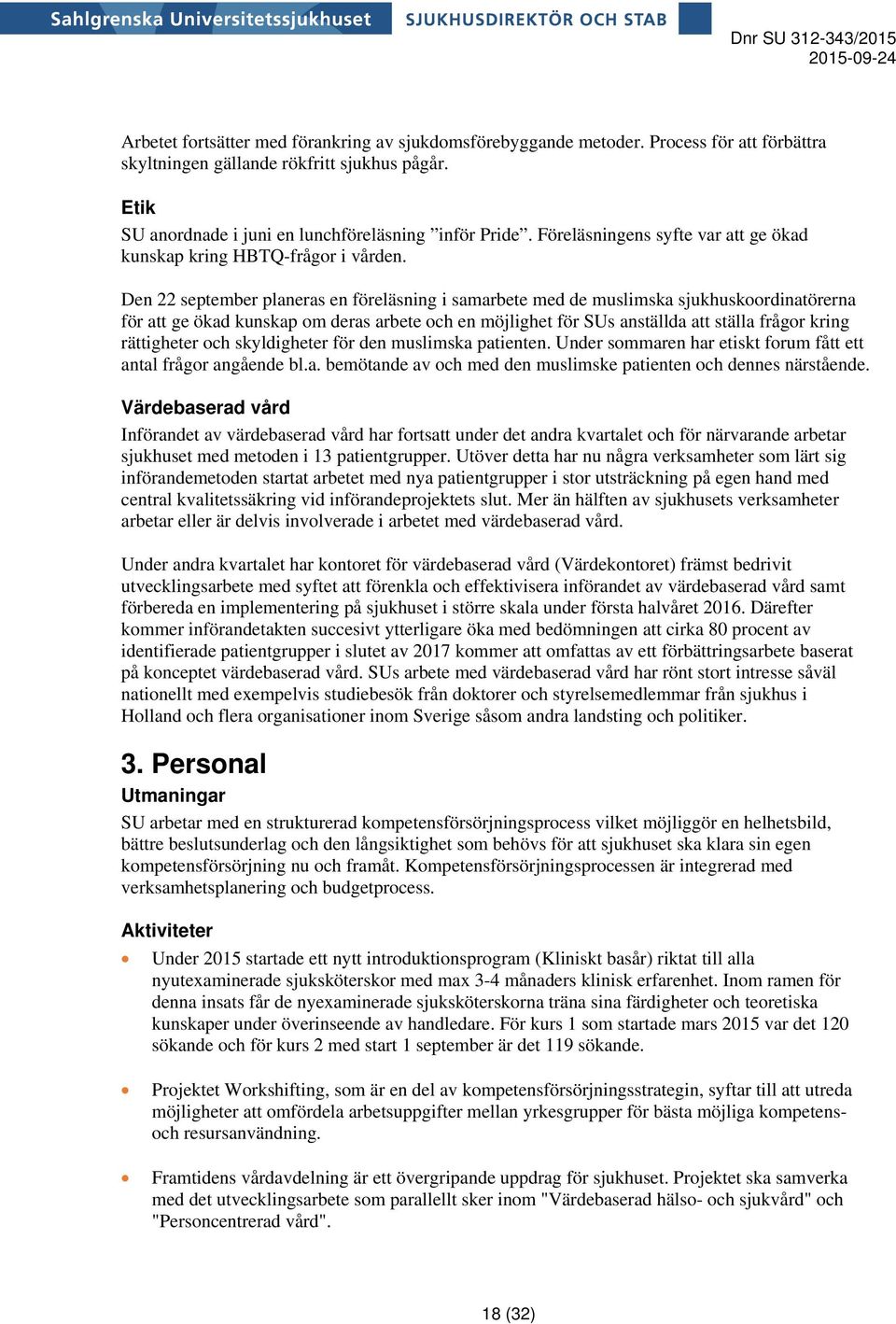 Sahlgrenska Universitetssjukhuset SJUKHUSDIREKTÖR OCH STAB

Dnr SU 312-343/2015
2015-09-24

Arbetet fortsätter med förankring av sjukdomsförebyggande metoder. Process för att förbättra skyltningen gällande rökfritt sjukhus pågår.

Etik
SU anordnade i juni en lunchföreläsning ”inför Pride”. Föreläsningens syfte var att ge ökad kunskap kring HBTQ-frågor i vården.

Den 22 september planeras en föreläsning i samarbete med de muslimska sjukhuskoordinatörerna för att ge ökad kunskap om deras arbete och en möjlighet för SUs anställda att ställa frågor kring rättigheter och skyldigheter för den muslimska patienten. Under sommaren har etiskt forum fått ett antal frågor angående bl.a. bemötande av och med den muslimske patienten och dennes närstående.

Värdebaserad vård
Införandet av värdebaserad vård har fortsatt under det andra kvartalet och för närvarande arbetar sjukhuset med metoden i 13 patientgrupper. Utöver detta har nu några verksamheter som lärt sig införandemetoden startat arbetet med nya patientgrupper i stor utsträckning på egen hand med central kvalitetssäkring vid införandeprojektets slut. Mer än hälften av sjukhusets verksamheter arbetar eller är delvis involverade i arbetet med värdebaserad vård.

Under andra kvartalet har kontoret för värdebaserad vård (Värdekontoret) främst bedrivit utvecklingsarbete med syftet att förenkla och effektivisera införandet av värdebaserad vård samt förbereda en implementering på sjukhuset i större skala under första halvåret 2016. Därefter kommer införandetakten succesivt ytterligare öka med bedömningen att cirka 80 procent av identifierade patientgrupper i slutet av 2017 kommer att omfattas av ett förbättringsarbete baserat på konceptet värdebaserad vård. SUs arbete med värdebaserad vård har rönt stort intresse såväl nationellt med exempelvis studiebesök från doktorer och styrelsemedlemmar från sjukhus i Holland och flera organisationer inom Sverige såsom andra landsting och politiker.

3. Personal
Utmaningar
SU arbetar med en strukturerad kompetensförsörjningsprocess vilket möjliggör en helhetsbild, bättre beslutsunderlag och den långsiktighet som behövs för att sjukhuset ska klara sin egen kompetensförsörjning nu och framåt. Kompetensförsörjningsprocessen är integrerad med verksamhetsplanering och budgetprocess.

Aktiviteter
• Under 2015 startade ett nytt introduktionsprogram (Kliniskt basår) riktat till alla nyutexaminerade sjuksköterskor med max 3-4 månaders klinisk erfarenhet. Inom ramen för denna insats får de nyexaminerade sjuksköterskorna träna sina färdigheter och teoretiska kunskaper under överinseende av handledare. För kurs 1 som startade mars 2015 var det 120 sökande och för kurs 2 med start 1 september är det 119 sökande.

• Projektet Workshifting, som är en del av kompetensförsörjningsstrategin, syftar till att utreda möjligheter att omfördela arbetsuppgifter mellan yrkesgrupper för bästa möjliga kompetens- och resursanvändning.

• Framtidens vårdavdelning är ett övergripande uppdrag för sjukhuset. Projektet ska samverka med det utvecklingsarbete som parallellt sker inom "Värdebaserad hälso- och sjukvård" och "Personcentrerad vård".

18 (32)